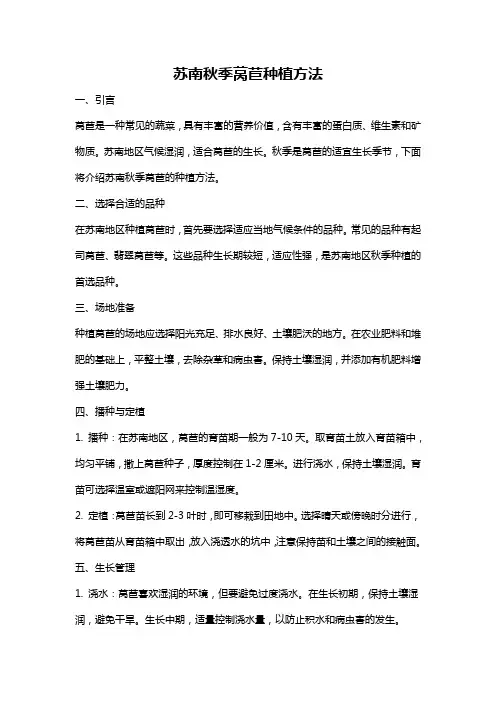 苏南秋季莴苣种植方法

一、引言

莴苣是一种常见的蔬菜，具有丰富的营养价值，含有丰富的蛋白质、维生素和矿物质。苏南地区气候湿润，适合莴苣的生长。秋季是莴苣的适宜生长季节，下面将介绍苏南秋季莴苣的种植方法。

二、选择合适的品种

在苏南地区种植莴苣时，首先要选择适应当地气候条件的品种。常见的品种有起司莴苣、翡翠莴苣等。这些品种生长期较短，适应性强，是苏南地区秋季种植的首选品种。

三、场地准备

种植莴苣的场地应选择阳光充足、排水良好、土壤肥沃的地方。在农业肥料和堆肥的基础上，平整土壤，去除杂草和病虫害。保持土壤湿润，并添加有机肥料增强土壤肥力。

四、播种与定植

1. 播种：在苏南地区，莴苣的育苗期一般为 7-10 天。取育苗土放入育苗箱中，均匀平铺，撒上莴苣种子，厚度控制在 1-2 厘米。进行浇水，保持土壤湿润。育苗可选择温室或遮阳网来控制温湿度。

2. 定植：莴苣苗长到 2-3 叶时，即可移栽到田地中。选择晴天或傍晚时分进行，将莴苣苗从育苗箱中取出，放入浇透水的坑中，注意保持苗和土壤之间的接触面。

五、生长管理

1. 浇水：莴苣喜欢湿润的环境，但要避免过度浇水。在生长初期，保持土壤湿润，避免干旱。生长中期，适量控制浇水量，以防止积水和病虫害的发生。